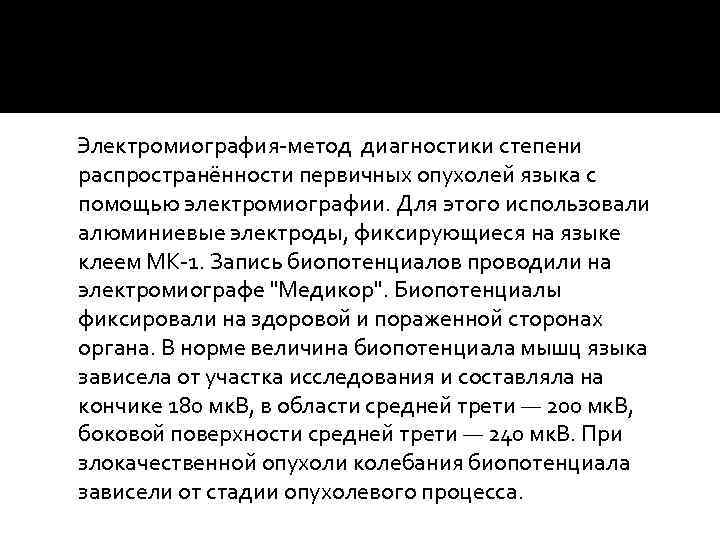 Электромиография-метод диагностики степени распространённости первичных опухолей языка с помощью электромиографии. Для этого использовали алюминиевые электроды, фиксирующиеся на языке клеем МК-1. Запись биопотенциалов проводили на электромиографе "Медикор". Биопотенциалы фиксировали на здоровой и пораженной сторонах органа. В норме величина биопотенциала мышц языка зависела от участка исследования и составляла на кончике 180 мкВ, в области средней трети — 200 мкВ, боковой поверхности средней трети — 240 мкВ. При злокачественной опухоли колебания биопотенциала зависели от стадии опухолевого процесса.